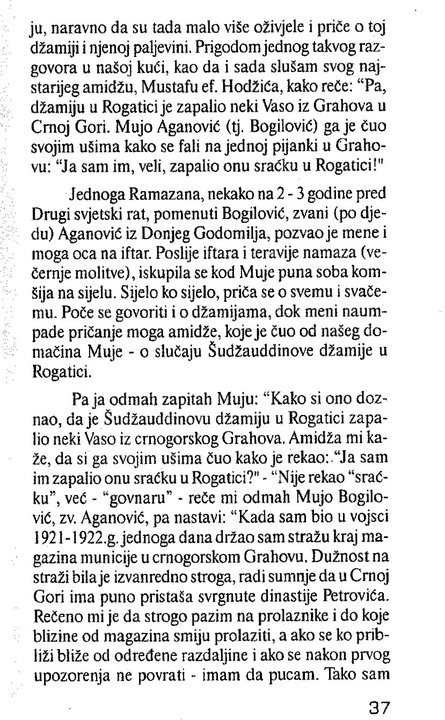 ju, naravno da su tada malo više oživjele i priče o toj džamiji i njenoj paljevini. Prigodom jednog takvog razgovora u našoj kući, kao da i sada slušam svog najstarijeg amidžu, Mustafu ef. Hodžića, kako reče: "Pa, džamiju u Rogatici je zapalio neki Vaso iz Grahova u Crnoj Gori. Mujo Aganović (tj. Bogilović) ga je čuo svojim ušima kako se fali na jednoj pijanki u Grahovu: "Ja sam im, veli, zapalio onu sraćku u Rogatici!"

Jednoga Ramazana, nekako na 2 - 3 godine pred Drugi svjetski rat, pomenuti Bogilović, zvani (po djedu) Aganović iz Donjeg Godomilja, pozvao je mene i moga oca na iftar. Poslije iftara i teravije namaza (večernje molitve), iskupila se kod Muje puna soba komšija na sijelu. Sijelo ko sijelo, priča se o svemu i svačemu. Poče se govoriti i o džamijama, dok meni naumpade pričanje moga amidže, koje je čuo od našeg domaćina Muje - o slučaju Šudžauddinove džamije u Rogatici.

Pa ja odmah zapitah Muju: "Kako si ono doznao, da je Šudžauddinovu džamiju u Rogatici zapalio neki Vaso iz crnogorskog Grahova. Amidža mi kaže, da si ga svojim ušima čuo kako je rekao: "Ja sam im zapalio onu sraćku u Rogatici?" - "Nije rekao "sraćku", već - "govnaru" - reče mi odmah Mujo Bogilović, zv. Aganović, pa nastavi: "Kada sam bio u vojsci 1921-1922.g. jednoga dana držao sam stražu kraj magazina municije u crnogorskom Grahovu. Dužnost na straži bila je izvanredno stroga, radi sumnje da u Crnoj Gori ima puno pristaša svrgnute dinastije Petrovića. Rečeno mi je da strogo pazim na prolaznike i do koje blizine od magazina smiju prolaziti, a ako se ko približi bliže od određene razdaljine i ako se nakon prvog upozorenja ne povrati - imam da pucam. Tako sam

37